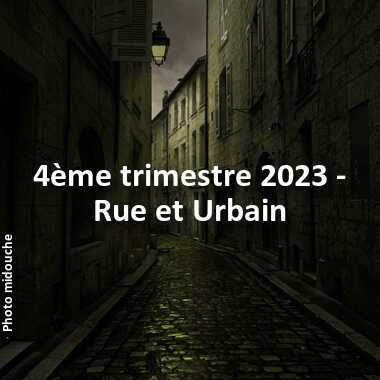 4ème trimestre 2023 - Rue et Urbain

Photo midouche